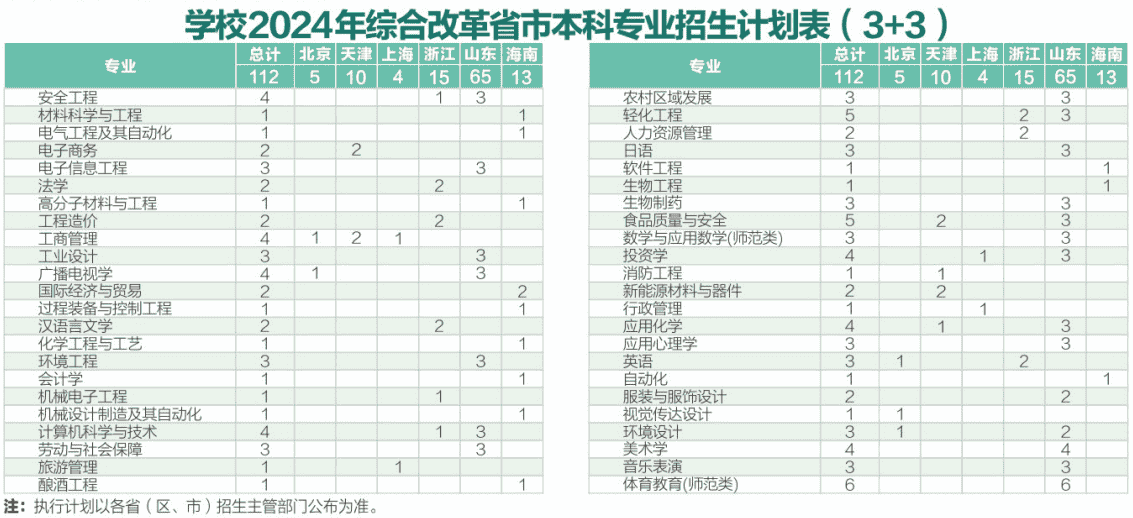 学校2024年综合改革省市本科专业招生计划表（3+3）

| 专业 | 总计 | 北京 | 天津 | 上海 | 浙江 | 山东 | 海南 |
|---|---|---|---|---|---|---|---|
| | 112 | 5 | 10 | 4 | 15 | 65 | 13 |
| 安全工程 | 4 | | | | 1 | 3 | |
| 材料科学与工程 | 1 | | | | | | 1 |
| 电气工程及其自动化 | 1 | | | | | | 1 |
| 电子商务 | 2 | | 2 | | | | |
| 电子信息工程 | 3 | | | | | 3 | |
| 法学 | 2 | | | | 2 | | |
| 高分子材料与工程 | 1 | | | | | | 1 |
| 工程造价 | 2 | | | | 2 | | |
| 工商管理 | 4 | 1 | 2 | 1 | | | |
| 工业设计 | 3 | | | | | 3 | |
| 广播电视学 | 4 | 1 | | | | 3 | |
| 国际经济与贸易 | 2 | | | | | | 2 |
| 过程装备与控制工程 | 1 | | | | | | 1 |
| 汉语言文学 | 2 | | | | 2 | | |
| 化学工程与工艺 | 1 | | | | | | 1 |
| 环境工程 | 3 | | | | | 3 | |
| 会计学 | 1 | | | | | | 1 |
| 机械电子工程 | 1 | | | | 1 | | |
| 机械设计制造及其自动化 | 1 | | | | | | 1 |
| 计算机科学与技术 | 4 | | | | 1 | 3 | |
| 劳动与社会保障 | 3 | | | | | 3 | |
| 旅游管理 | 1 | | | 1 | | | |
| 酿酒工程 | 1 | | | | | | 1 |

| 专业 | 总计 | 北京 | 天津 | 上海 | 浙江 | 山东 | 海南 |
|---|---|---|---|---|---|---|---|
| | 112 | 5 | 10 | 4 | 15 | 65 | 13 |
| 农村区域发展 | 3 | | | | | 3 | |
| 轻化工程 | 5 | | | | 2 | 3 | |
| 人力资源管理 | 2 | | | | 2 | | |
| 日语 | 3 | | | | | 3 | |
| 软件工程 | 1 | | | | | | 1 |
| 生物工程 | 1 | | | | | | 1 |
| 生物制药 | 3 | | | | | 3 | |
| 食品质量与安全 | 5 | | 2 | | | 3 | |
| 数学与应用数学(师范类) | 3 | | | | | 3 | |
| 投资学 | 4 | | | 1 | | 3 | |
| 消防工程 | 1 | | 1 | | | | |
| 新能源材料与器件 | 2 | | 2 | | | | |
| 行政管理 | 1 | | | 1 | | | |
| 应用化学 | 4 | | 1 | | | 3 | |
| 应用心理学 | 3 | | | | | 3 | |
| 英语 | 3 | 1 | | | 2 | | |
| 自动化 | 1 | | | | | | 1 |
| 服装与服饰设计 | 2 | | | | | 2 | |
| 视觉传达设计 | 1 | 1 | | | | | |
| 环境设计 | 3 | 1 | | | | 2 | |
| 美术学 | 4 | | | | | 4 | |
| 音乐表演 | 3 | | | | | 3 | |
| 体育教育(师范类) | 6 | | | | | 6 | |

注：执行计划以各省（区、市）招生主管部门公布为准。